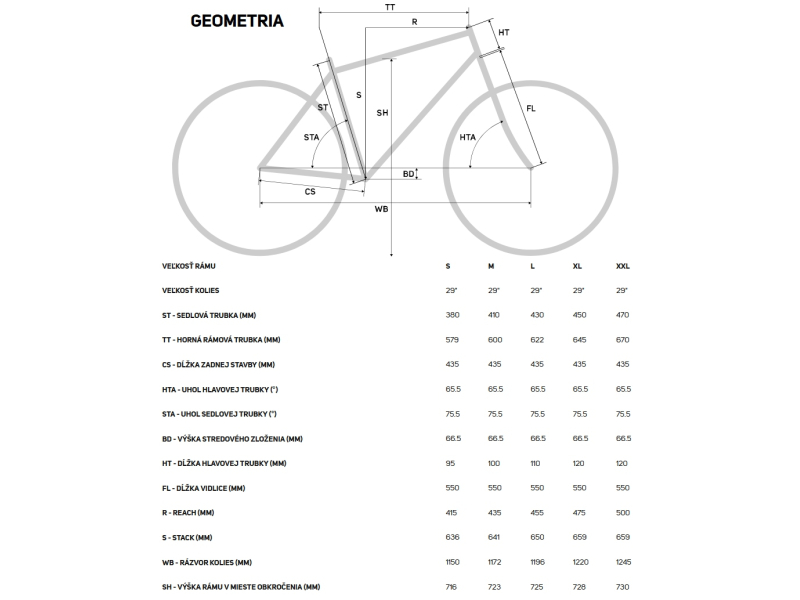 GEOMETRIA

TT
R
HT
ST
S
SH
FL
STA
HTA
BD
CS
WB

| VEĽKOSŤ RÁMU | S | M | L | XL | XXL |
|---|---|---|---|---|---|
| VEĽKOSŤ KOLIES | 29" | 29" | 29" | 29" | 29" |
| ST - SEDLOVÁ TRUBKA (MM) | 380 | 410 | 430 | 450 | 470 |
| TT - HORNÁ RÁMOVÁ TRUBKA (MM) | 579 | 600 | 622 | 645 | 670 |
| CS - DĹŽKA ZADNEJ STAVBY (MM) | 435 | 435 | 435 | 435 | 435 |
| HTA - UHOL HLAVOVEJ TRUBKY (°) | 65.5 | 65.5 | 65.5 | 65.5 | 65.5 |
| STA - UHOL SEDLOVEJ TRUBKY (°) | 75.5 | 75.5 | 75.5 | 75.5 | 75.5 |
| BD - VÝŠKA STREDOVÉHO ZLOŽENIA (MM) | 66.5 | 66.5 | 66.5 | 66.5 | 66.5 |
| HT - DĹŽKA HLAVOVEJ TRUBKY (MM) | 95 | 100 | 110 | 120 | 120 |
| FL - DĹŽKA VIDLICE (MM) | 550 | 550 | 550 | 550 | 550 |
| R - REACH (MM) | 415 | 435 | 455 | 475 | 500 |
| S - STACK (MM) | 636 | 641 | 650 | 659 | 659 |
| WB - RÁZVOR KOLIES (MM) | 1150 | 1172 | 1196 | 1220 | 1245 |
| SH - VÝŠKA RÁMU V MIESTE OBKROČENIA (MM) | 716 | 723 | 725 | 728 | 730 |